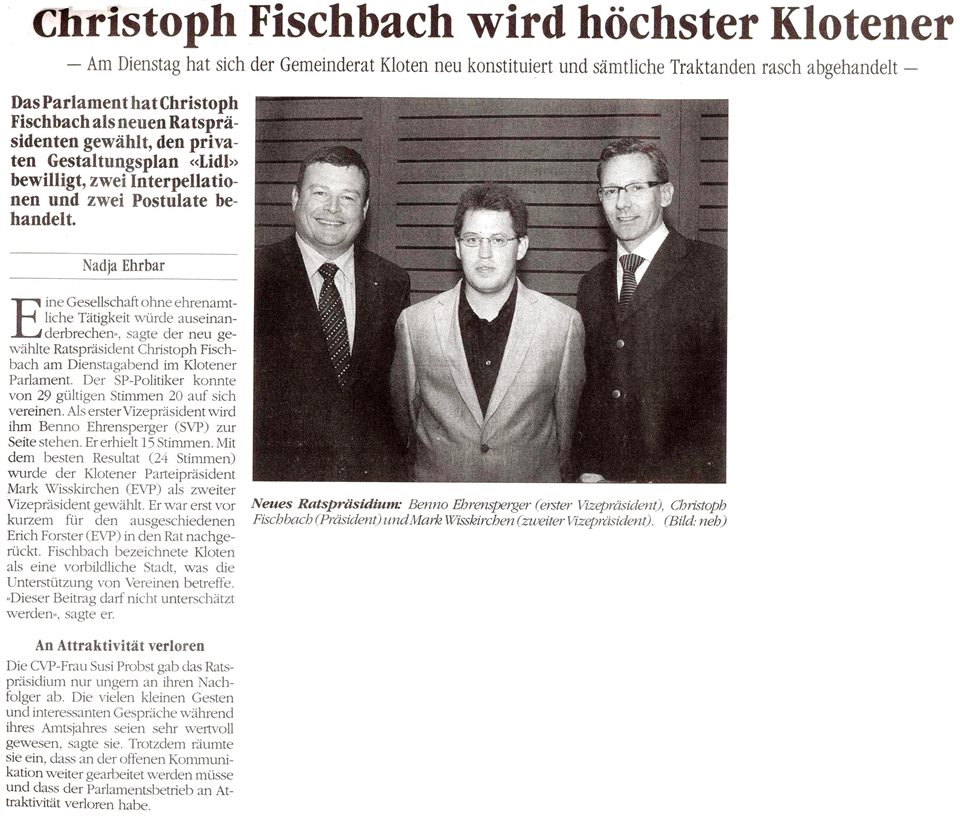 Christoph Fischbach wird höchster Klotener

— Am Dienstag hat sich der Gemeinderat Kloten neu konstituiert und sämtliche Traktanden rasch abgehandelt —

Das Parlament hat Christoph Fischbach als neuen Ratspräsidenten gewählt, den privaten Gestaltungsplan «Lidl» bewilligt, zwei Interpellationen und zwei Postulate behandelt.

Nadja Ehrbar

Eine Gesellschaft ohne ehrenamtliche Tätigkeit würde auseinanderbrechen», sagte der neu gewählte Ratspräsident Christoph Fischbach am Dienstagabend im Klotener Parlament. Der SP-Politiker konnte von 29 gültigen Stimmen 20 auf sich vereinen. Als erster Vizepräsident wird ihm Benno Ehrensperger (SVP) zur Seite stehen. Er erhielt 15 Stimmen. Mit dem besten Resultat (24 Stimmen) wurde der Klotener Parteipräsident Mark Wisskirchen (EVP) als zweiter Vizepräsident gewählt. Er war erst vor kurzem für den ausgeschiedenen Erich Forster (EVP) in den Rat nachgerückt. Fischbach bezeichnete Kloten als eine vorbildliche Stadt, was die Unterstützung von Vereinen betreffe. «Dieser Beitrag darf nicht unterschätzt werden», sagte er.

An Attraktivität verloren

Die CVP-Frau Susi Probst gab das Ratspräsidium nur ungern an ihren Nachfolger ab. Die vielen kleinen Gesten und interessanten Gespräche während ihres Amtsjahres seien sehr wertvoll gewesen, sagte sie. Trotzdem räumte sie ein, dass an der offenen Kommunikation weiter gearbeitet werden müsse und dass der Parlamentsbetrieb an Attraktivität verloren habe.

Neues Ratspräsidium: Benno Ehrensperger (erster Vizepräsident), Christoph Fischbach (Präsident) und Mark Wisskirchen (zweiter Vizepräsident). (Bild: neh)